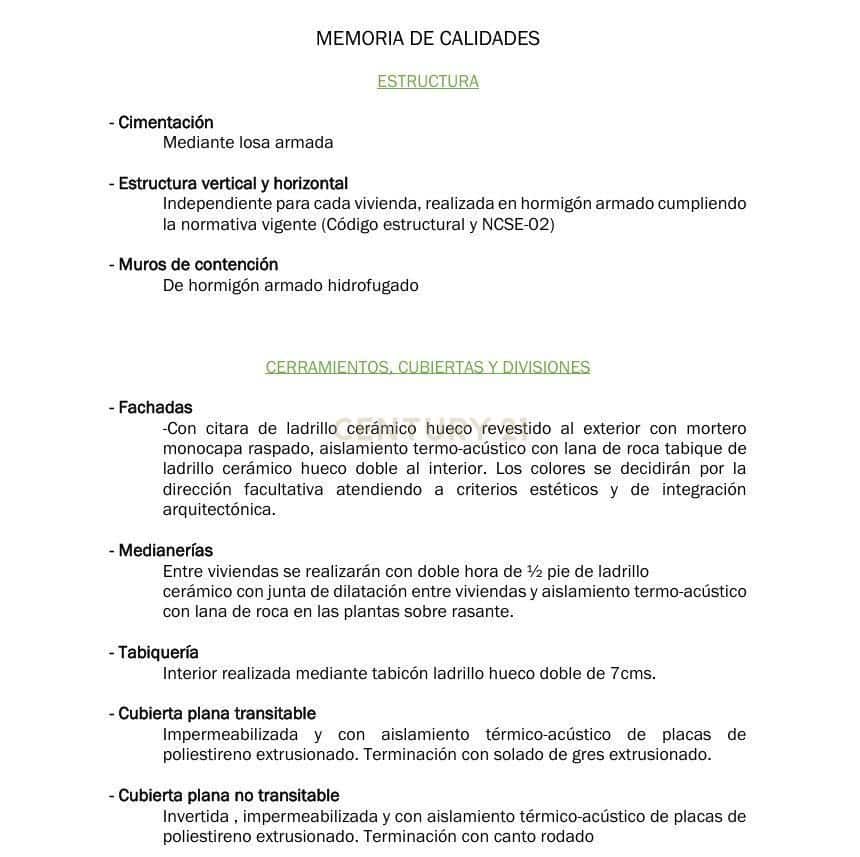 MEMORIA DE CALIDADES

ESTRUCTURA

- Cimentación
Mediante losa armada

- Estructura vertical y horizontal
Independiente para cada vivienda, realizada en hormigón armado cumpliendo la normativa vigente (Código estructural y NCSE-02)

- Muros de contención
De hormigón armado hidrofugado

CERRAMIENTOS, CUBIERTAS Y DIVISIONES

- Fachadas
-Con citara de ladrillo cerámico hueco revestido al exterior con mortero monocapa raspado, aislamiento termo-acústico con lana de roca tabique de ladrillo cerámico hueco doble al interior. Los colores se decidirán por la dirección facultativa atendiendo a criterios estéticos y de integración arquitectónica.

CENTURY 21

- Medianerías
Entre viviendas se realizarán con doble hora de ½ pie de ladrillo cerámico con junta de dilatación entre viviendas y aislamiento termo-acústico con lana de roca en las plantas sobre rasante.

- Tabiquería
Interior realizada mediante tabicón ladrillo hueco doble de 7cms.

- Cubierta plana transitable
Impermeabilizada y con aislamiento térmico-acústico de placas de poliestireno extrusionado. Terminación con solado de gres extrusionado.

- Cubierta plana no transitable
Invertida , impermeabilizada y con aislamiento térmico-acústico de placas de poliestireno extrusionado. Terminación con canto rodado